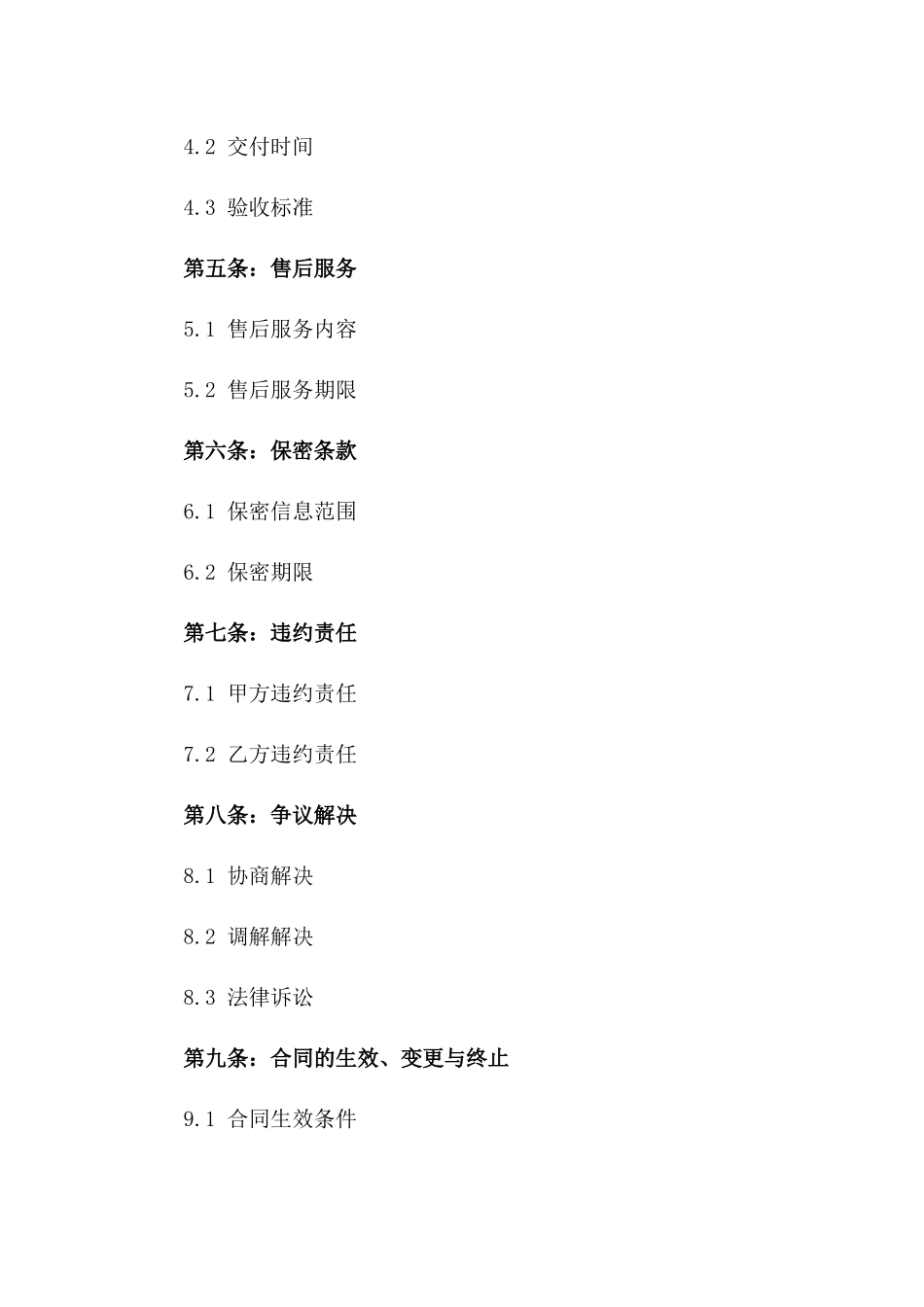 4.2 交付时间

4.3 验收标准

第五条：售后服务

5.1 售后服务内容

5.2 售后服务期限

第六条：保密条款

6.1 保密信息范围

6.2 保密期限

第七条：违约责任

7.1 甲方违约责任

7.2 乙方违约责任

第八条：争议解决

8.1 协商解决

8.2 调解解决

8.3 法律诉讼

第九条：合同的生效、变更与终止

9.1 合同生效条件